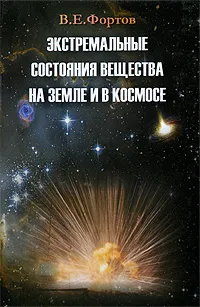 В.Е.Фортов

ЭКСТРЕМАЛЬНЫЕ СОСТОЯНИЯ ВЕЩЕСТВА НА ЗЕМЛЕ И В КОСМОСЕ